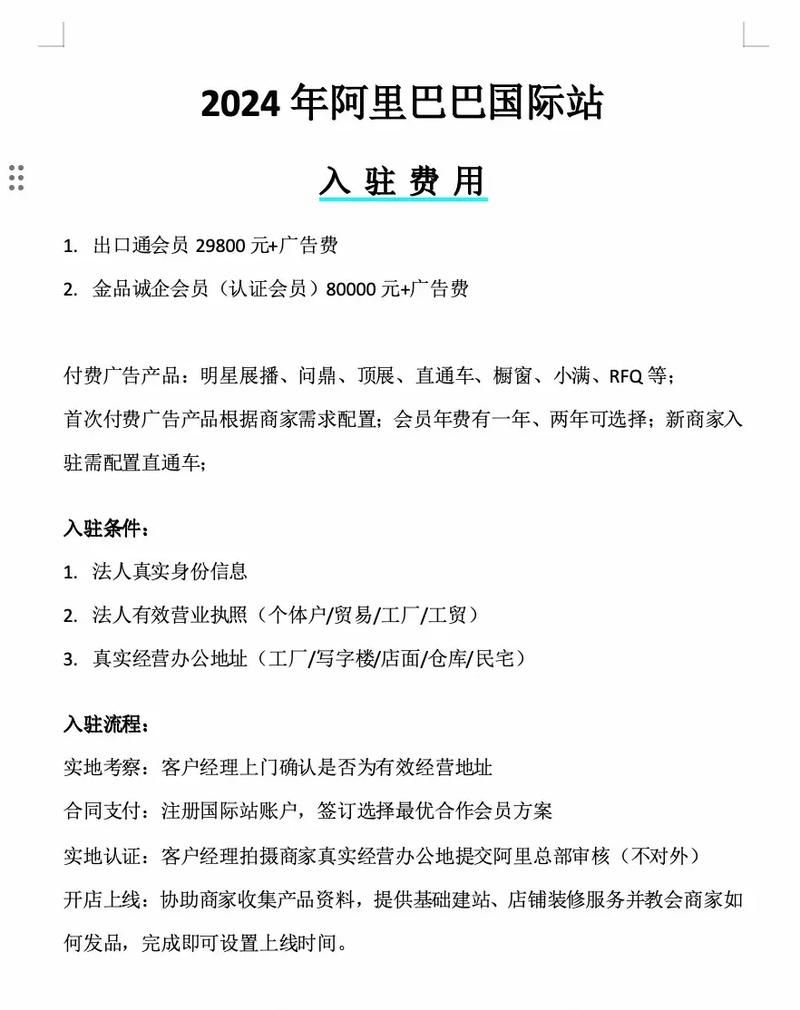 2024 年阿里巴巴国际站

入 驻 费 用

1. 出口通会员 29800 元+广告费

2. 金品诚企会员（认证会员）80000 元+广告费

付费广告产品：明星展播、问鼎、顶展、直通车、橱窗、小满、RFQ 等；

首次付费广告产品根据商家需求配置；会员年费有一年、两年可选择；新商家入驻需配置直通车；

入驻条件：

1. 法人真实身份信息

2. 法人有效营业执照（个体户/贸易/工厂/工贸）

3. 真实经营办公地址（工厂/写字楼/店面/仓库/民宅）

入驻流程：

实地考察：客户经理上门确认是否为有效经营地址

合同支付：注册国际站账户，签订选择最优合作会员方案

实地认证：客户经理拍摄商家真实经营办公地提交阿里总部审核（不对外）

开店上线：协助商家收集产品资料，提供基础建站、店铺装修服务并教会商家如何发品，完成即可设置上线时间。